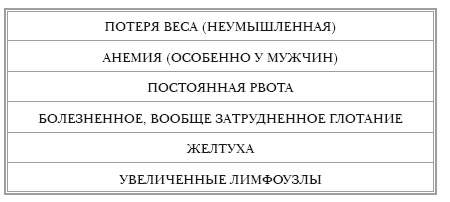 | ПОТЕРЯ ВЕСА (НЕУМЫШЛЕННАЯ) |
|---|
| АНЕМИЯ (ОСОБЕННО У МУЖЧИН) |
| ПОСТОЯННАЯ РВОТА |
| БОЛЕЗНЕННОЕ, ВООБЩЕ ЗАТРУДНЕННОЕ ГЛОТАНИЕ |
| ЖЕЛТУХА |
| УВЕЛИЧЕННЫЕ ЛИМФОУЗЛЫ |